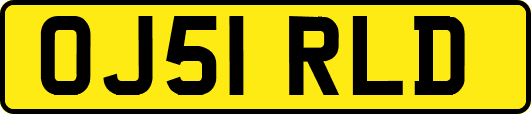 OJ51 RLD